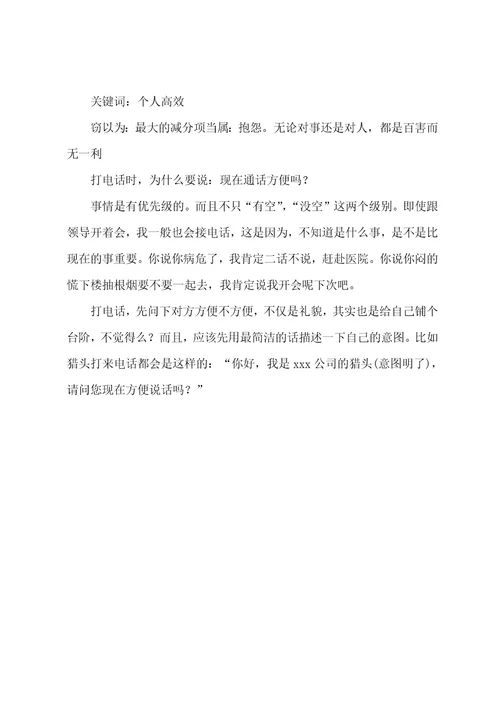 关键词：个人高效

窃以为：最大的减分项当属：抱怨。无论对事还是对人，都是百害而无一利

打电话时，为什么要说：现在通话方便吗？

事情是有优先级的。而且不只“有空”，“没空”这两个级别。即使跟领导开着会，我一般也会接电话，这是因为，不知道是什么事，是不是比现在的事重要。你说你病危了，我肯定二话不说，赶赴医院。你说你闷的慌下楼抽根烟要不要一起去，我肯定说我开会呢下次吧。

打电话，先问下对方方便不方便，不仅是礼貌，其实也是给自己铺个台阶，不觉得么？而且，应该先用最简洁的话描述一下自己的意图。比如猎头打来电话都会是这样的：“你好，我是 xxx 公司的猎头(意图明了)，请问您现在方便说话吗？”